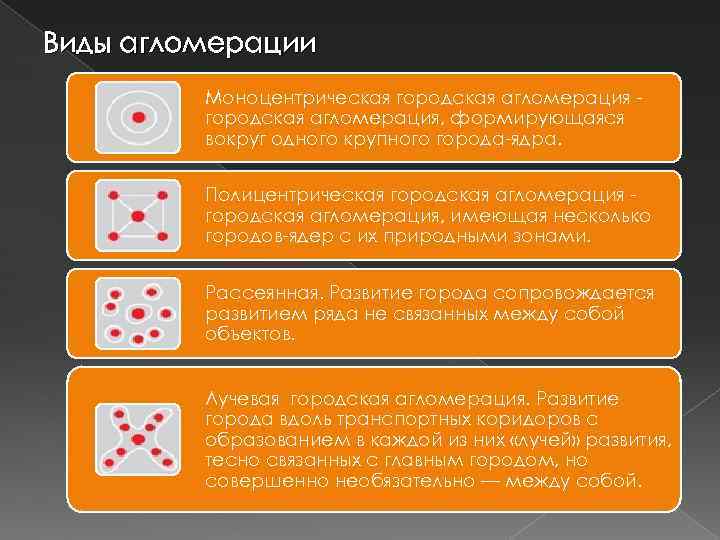 Виды агломерации

Моноцентрическая городская агломерация - городская агломерация, формирующаяся вокруг одного крупного города-ядра.

Полицентрическая городская агломерация - городская агломерация, имеющая несколько городов-ядер с их природными зонами.

Рассеянная. Развитие города сопровождается развитием ряда не связанных между собой объектов.

Лучевая городская агломерация. Развитие города вдоль транспортных коридоров с образованием в каждой из них «лучей» развития, тесно связанных с главным городом, но совершенно необязательно — между собой.